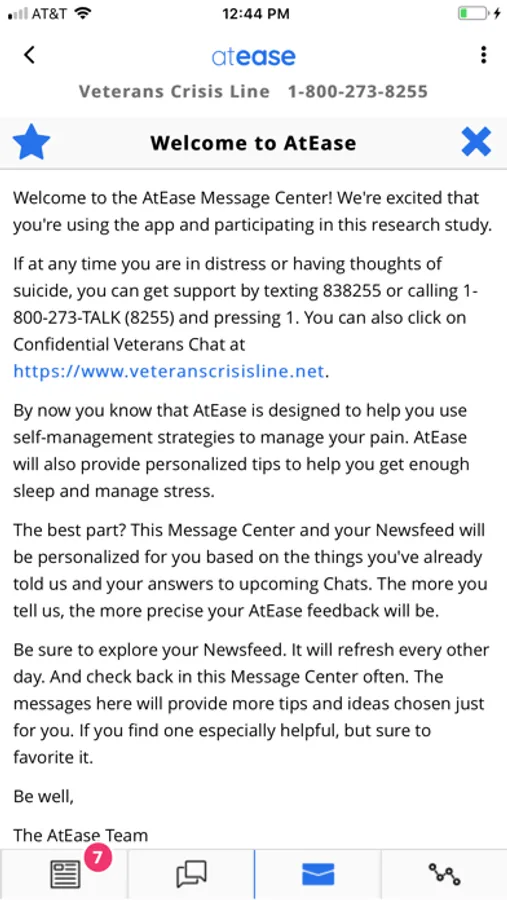 AT&T 12:44 PM

atease

Veterans Crisis Line 1-800-273-8255

Welcome to AtEase

Welcome to the AtEase Message Center! We're excited that you're using the app and participating in this research study.

If at any time you are in distress or having thoughts of suicide, you can get support by texting 838255 or calling 1-800-273-TALK (8255) and pressing 1. You can also click on Confidential Veterans Chat at https://www.veteranscrisisline.net.

By now you know that AtEase is designed to help you use self-management strategies to manage your pain. AtEase will also provide personalized tips to help you get enough sleep and manage stress.

The best part? This Message Center and your Newsfeed will be personalized for you based on the things you've already told us and your answers to upcoming Chats. The more you tell us, the more precise your AtEase feedback will be.

Be sure to explore your Newsfeed. It will refresh every other day. And check back in this Message Center often. The messages here will provide more tips and ideas chosen just for you. If you find one especially helpful, but sure to favorite it.

Be well,

The AtEase Team

7